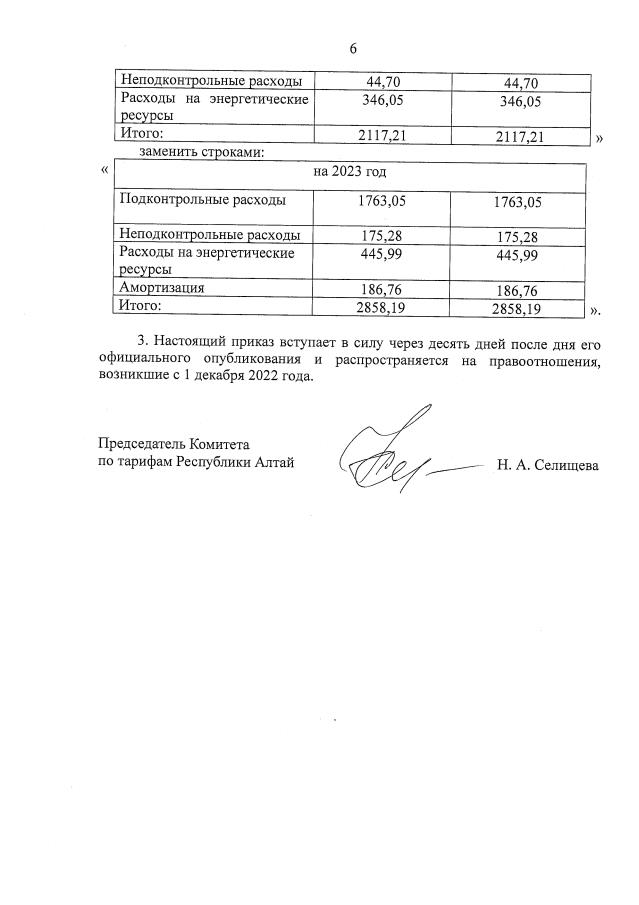 6

| Неподконтрольные расходы | 44,70 | 44,70 |
|---|---|---|
| Расходы на энергетические ресурсы | 346,05 | 346,05 |
| Итого: | 2117,21 | 2117,21 |

»

заменить строками:

«

| на 2023 год | | |
|---|---|---|
| Подконтрольные расходы | 1763,05 | 1763,05 |
| Неподконтрольные расходы | 175,28 | 175,28 |
| Расходы на энергетические ресурсы | 445,99 | 445,99 |
| Амортизация | 186,76 | 186,76 |
| Итого: | 2858,19 | 2858,19 |

».

3. Настоящий приказ вступает в силу через десять дней после дня его официального опубликования и распространяется на правоотношения, возникшие с 1 декабря 2022 года.

Председатель Комитета
по тарифам Республики Алтай

Н. А. Селищева